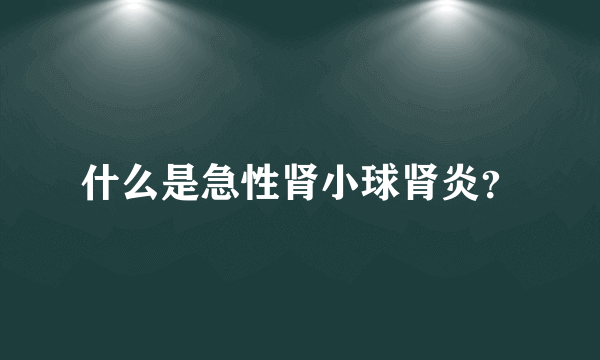 什么是急性肾小球肾炎?